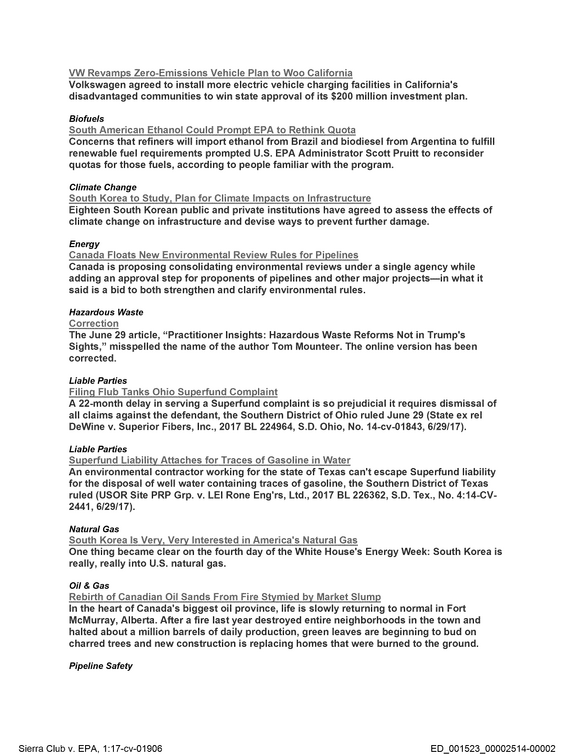 VW Revamps Zero-Emissions Vehicle Plan to Woo California
Volkswagen agreed to install more electric vehicle charging facilities in California's disadvantaged communities to win state approval of its $200 million investment plan.

Biofuels
South American Ethanol Could Prompt EPA to Rethink Quota
Concerns that refiners will import ethanol from Brazil and biodiesel from Argentina to fulfill renewable fuel requirements prompted U.S. EPA Administrator Scott Pruitt to reconsider quotas for those fuels, according to people familiar with the program.

Climate Change
South Korea to Study, Plan for Climate Impacts on Infrastructure
Eighteen South Korean public and private institutions have agreed to assess the effects of climate change on infrastructure and devise ways to prevent further damage.

Energy
Canada Floats New Environmental Review Rules for Pipelines
Canada is proposing consolidating environmental reviews under a single agency while adding an approval step for proponents of pipelines and other major projects—in what it said is a bid to both strengthen and clarify environmental rules.

Hazardous Waste
Correction
The June 29 article, "Practitioner Insights: Hazardous Waste Reforms Not in Trump's Sights," misspelled the name of the author Tom Mounteer. The online version has been corrected.

Liable Parties
Filing Flub Tanks Ohio Superfund Complaint
A 22-month delay in serving a Superfund complaint is so prejudicial it requires dismissal of all claims against the defendant, the Southern District of Ohio ruled June 29 (State ex rel DeWine v. Superior Fibers, Inc., 2017 BL 224964, S.D. Ohio, No. 14-cv-01843, 6/29/17).

Liable Parties
Superfund Liability Attaches for Traces of Gasoline in Water
An environmental contractor working for the state of Texas can't escape Superfund liability for the disposal of well water containing traces of gasoline, the Southern District of Texas ruled (USOR Site PRP Grp. v. LEI Rone Eng'rs, Ltd., 2017 BL 226362, S.D. Tex., No. 4:14-CV-2441, 6/29/17).

Natural Gas
South Korea Is Very, Very Interested in America's Natural Gas
One thing became clear on the fourth day of the White House's Energy Week: South Korea is really, really into U.S. natural gas.

Oil & Gas
Rebirth of Canadian Oil Sands From Fire Stymied by Market Slump
In the heart of Canada's biggest oil province, life is slowly returning to normal in Fort McMurray, Alberta. After a fire last year destroyed entire neighborhoods in the town and halted about a million barrels of daily production, green leaves are beginning to bud on charred trees and new construction is replacing homes that were burned to the ground.

Pipeline Safety

Sierra Club v. EPA, 1:17-cv-01906
ED_001523_00002514-00002